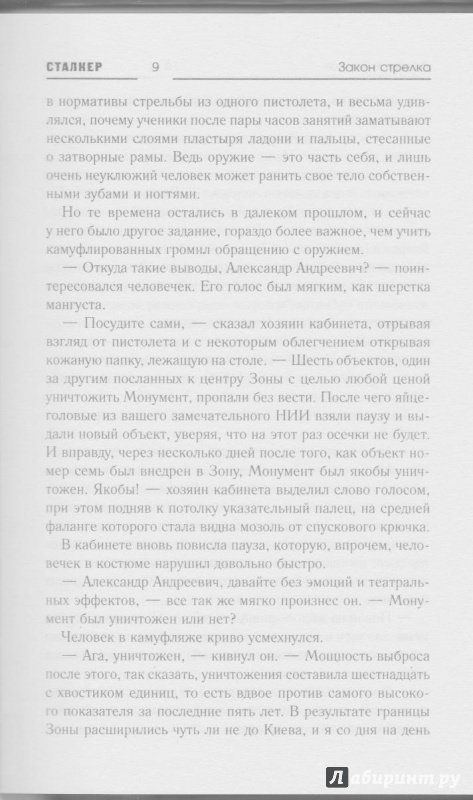 СТАЛКЕР 9 Закон стрелка

в нормативы стрельбы из одного пистолета, и весьма удивлялся, почему ученики после пары часов занятий заматывают несколькими слоями пластыря ладони и пальцы, стесанные о затворные рамы. Ведь оружие — это часть себя, и лишь очень неуклюжий человек может ранить свое тело собственными зубами и ногтями.

Но те времена остались в далеком прошлом, и сейчас у него было другое задание, гораздо более важное, чем учить камуфлированных громил обращению с оружием.

— Откуда такие выводы, Александр Андреевич? — поинтересовался человечек. Его голос был мягким, как шерстка мангуста.

— Посудите сами, — сказал хозяин кабинета, отрывая взгляд от пистолета и с некоторым облегчением открывая кожаную папку, лежащую на столе. — Шесть объектов, один за другим посланных к центру Зоны с целью любой ценой уничтожить Монумент, пропали без вести. После чего яйцеголовые из вашего замечательного НИИ взяли паузу и выдали новый объект, уверяя, что на этот раз осечки не будет. И вправду, через несколько дней после того, как объект номер семь был внедрен в Зону, Монумент был якобы уничтожен. Якобы! — хозяин кабинета выделил слово голосом, при этом подняв к потолку указательный палец, на средней фаланге которого стала видна мозоль от спускового крючка.

В кабинете вновь повисла пауза, которую, впрочем, человечек в костюме нарушил довольно быстро.

— Александр Андреевич, давайте без эмоций и театральных эффектов, — все так же мягко произнес он. — Монумент был уничтожен или нет?

Человек в камуфляже криво усмехнулся.

— Ага, уничтожен, — кивнул он. — Мощность выброса после этого, так сказать, уничтожения составила шестнадцать с хвостиком единиц, то есть вдвое против самого высокого показателя за последние пять лет. В результате границы Зоны расширились чуть ли не до Киева, и я со дня на день

Лабиринт.ру